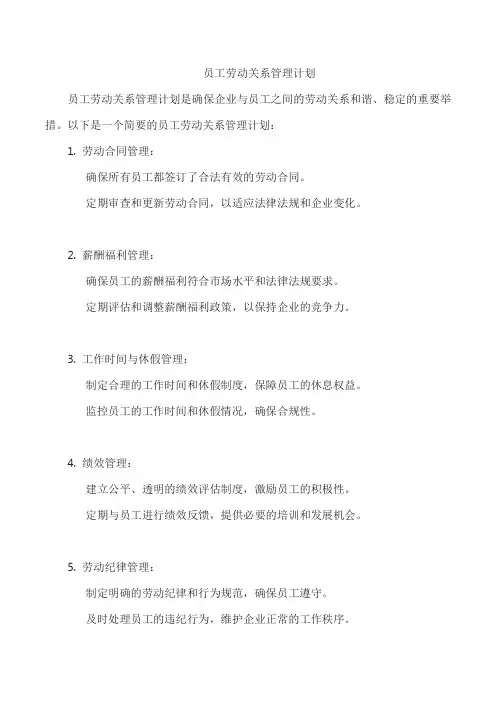 员工劳动关系管理计划

员工劳动关系管理计划是确保企业与员工之间的劳动关系和谐、稳定的重要举措。以下是一个简要的员工劳动关系管理计划：

1. 劳动合同管理：

确保所有员工都签订了合法有效的劳动合同。

定期审查和更新劳动合同，以适应法律法规和企业变化。

2. 薪酬福利管理：

确保员工的薪酬福利符合市场水平和法律法规要求。

定期评估和调整薪酬福利政策，以保持企业的竞争力。

3. 工作时间与休假管理：

制定合理的工作时间和休假制度，保障员工的休息权益。

监控员工的工作时间和休假情况，确保合规性。

4. 绩效管理：

建立公平、透明的绩效评估制度，激励员工的积极性。

定期与员工进行绩效反馈，提供必要的培训和发展机会。

5. 劳动纪律管理：

制定明确的劳动纪律和行为规范，确保员工遵守。

及时处理员工的违纪行为，维护企业正常的工作秩序。